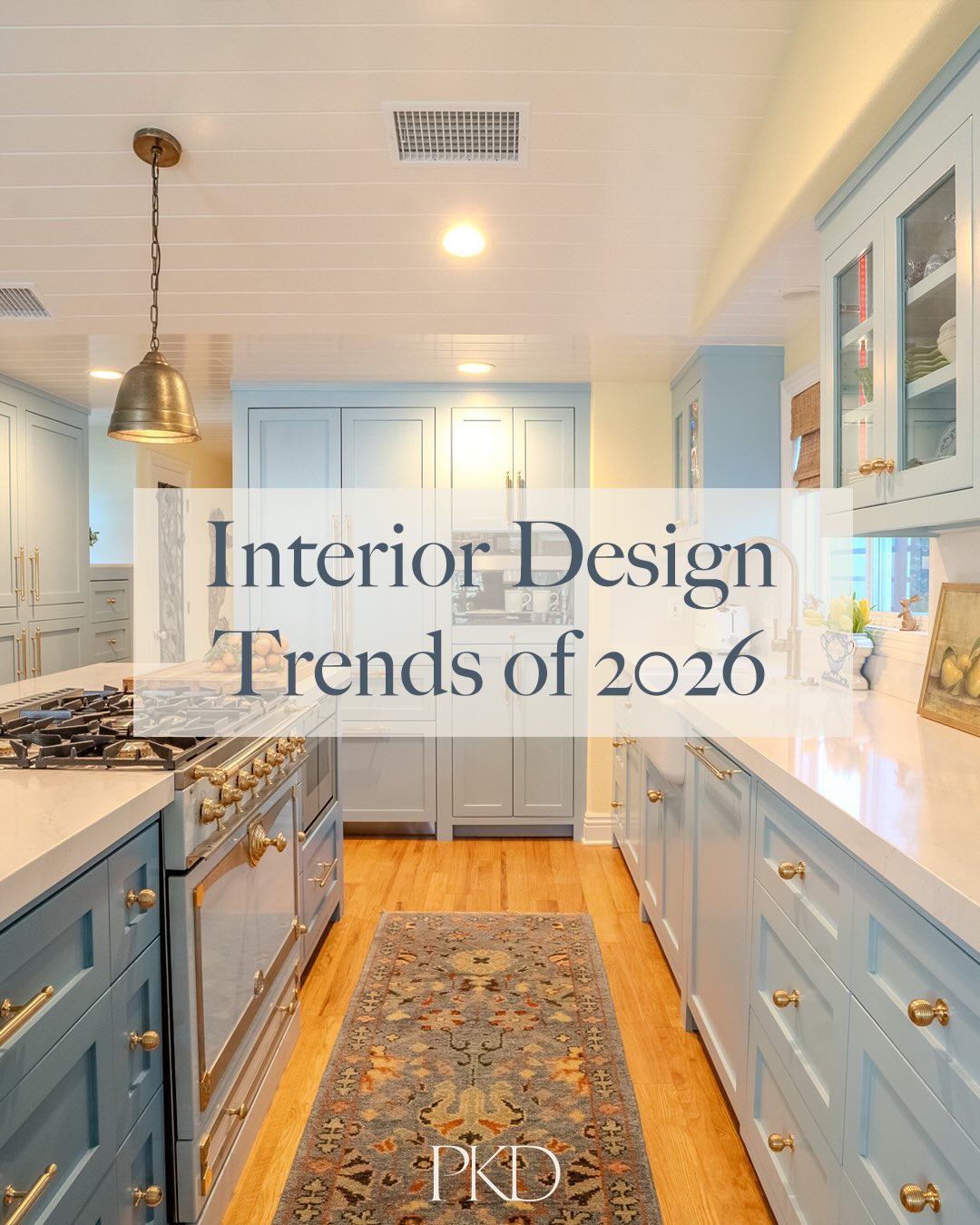 Interior Design Trends of 2026

PKD